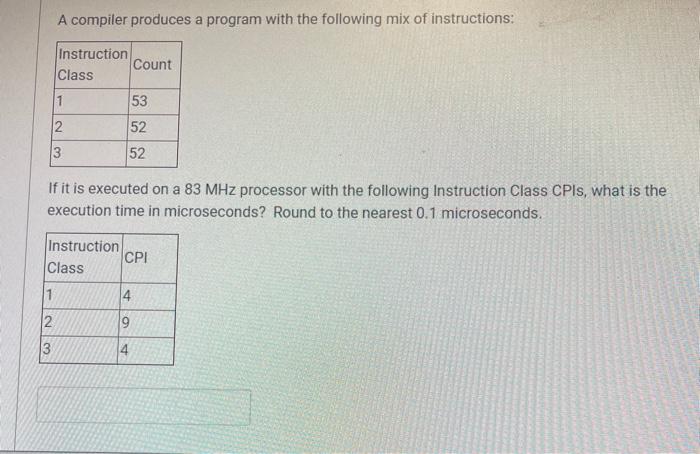 A compiler produces a program with the following mix of instructions:

| Instruction Class | Count |
|---|---|
| 1 | 53 |
| 2 | 52 |
| 3 | 52 |

If it is executed on a 83 MHz processor with the following Instruction Class CPIs, what is the execution time in microseconds? Round to the nearest 0.1 microseconds.

| Instruction Class | CPI |
|---|---|
| 1 | 4 |
| 2 | 9 |
| 3 | 4 |